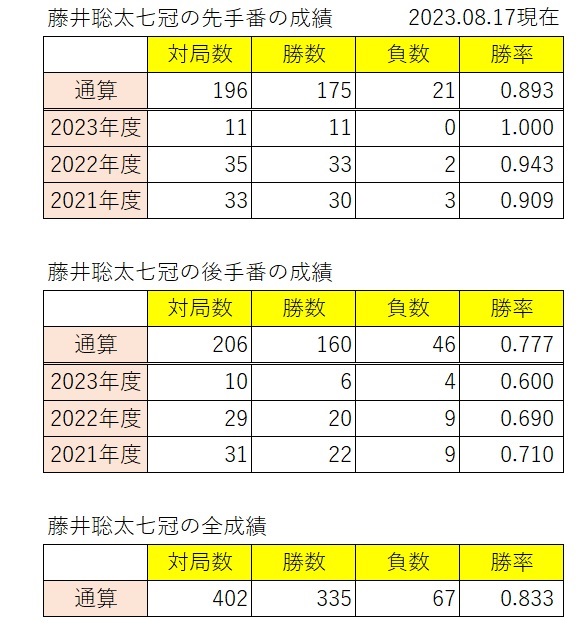 藤井聡太七冠の先手番の成績　2023.08.17現在

| | 対局数 | 勝数 | 負数 | 勝率 |
|---|---|---|---|---|
| 通算 | 196 | 175 | 21 | 0.893 |
| 2023年度 | 11 | 11 | 0 | 1.000 |
| 2022年度 | 35 | 33 | 2 | 0.943 |
| 2021年度 | 33 | 30 | 3 | 0.909 |

藤井聡太七冠の後手番の成績

| | 対局数 | 勝数 | 負数 | 勝率 |
|---|---|---|---|---|
| 通算 | 206 | 160 | 46 | 0.777 |
| 2023年度 | 10 | 6 | 4 | 0.600 |
| 2022年度 | 29 | 20 | 9 | 0.690 |
| 2021年度 | 31 | 22 | 9 | 0.710 |

藤井聡太七冠の全成績

| | 対局数 | 勝数 | 負数 | 勝率 |
|---|---|---|---|---|
| 通算 | 402 | 335 | 67 | 0.833 |